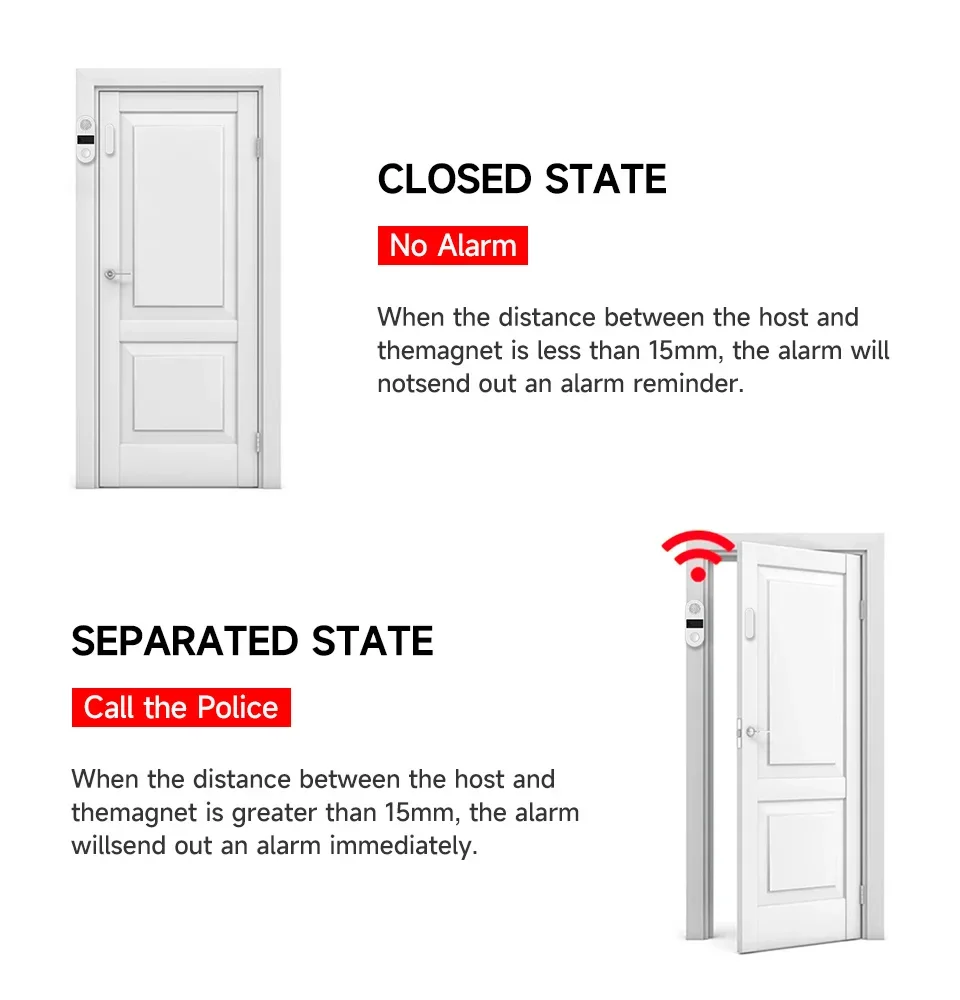 CLOSED STATE

No Alarm

When the distance between the host and themagnet is less than 15mm, the alarm will notsend out an alarm reminder.

SEPARATED STATE

Call the Police

When the distance between the host and themagnet is greater than 15mm, the alarm willsend out an alarm immediately.